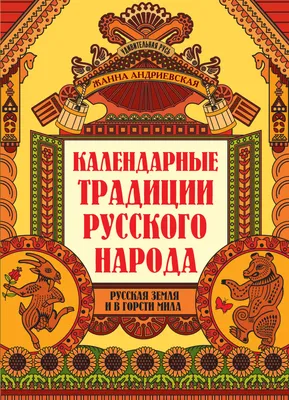 УДИВИТЕЛЬНАЯ РУСЬ

ЖАННА АНДРИЕВСКАЯ

КАЛЕНДАРНЫЕ ТРАДИЦИИ РУССКОГО НАРОДА

РУССКАЯ ЗЕМЛЯ И В ГОРСТИ МИЛА